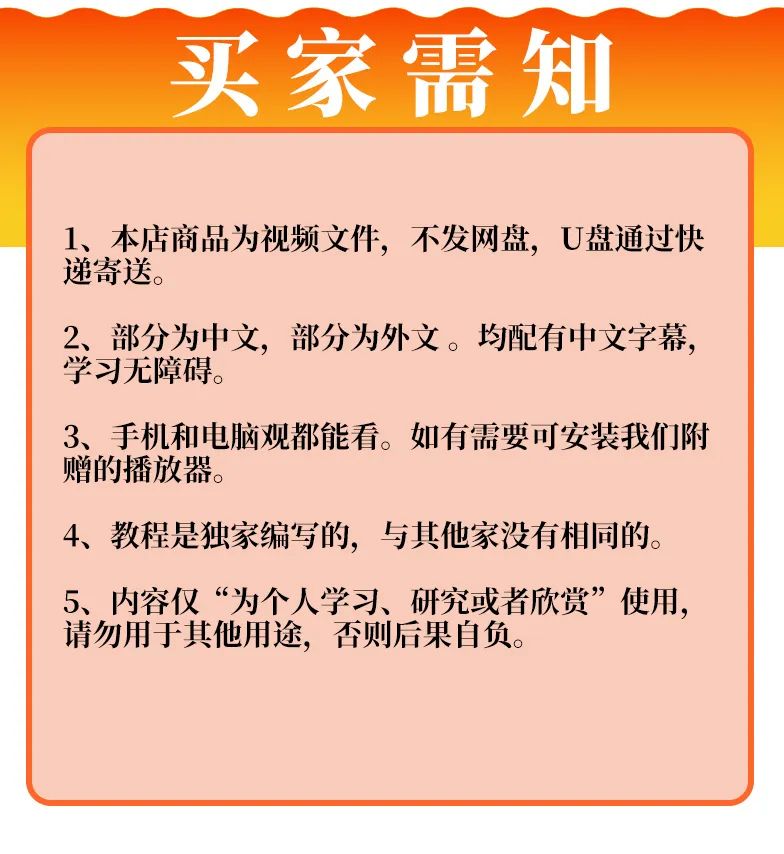 买家需知

1、本店商品为视频文件，不发网盘，U盘通过快递寄送。

2、部分为中文，部分为外文 。均配有中文字幕，学习无障碍。

3、手机和电脑观都能看。如有需要可安装我们附赠的播放器。

4、教程是独家编写的，与其他家没有相同的。

5、内容仅“为个人学习、研究或者欣赏”使用，请勿用于其他用途，否则后果自负。